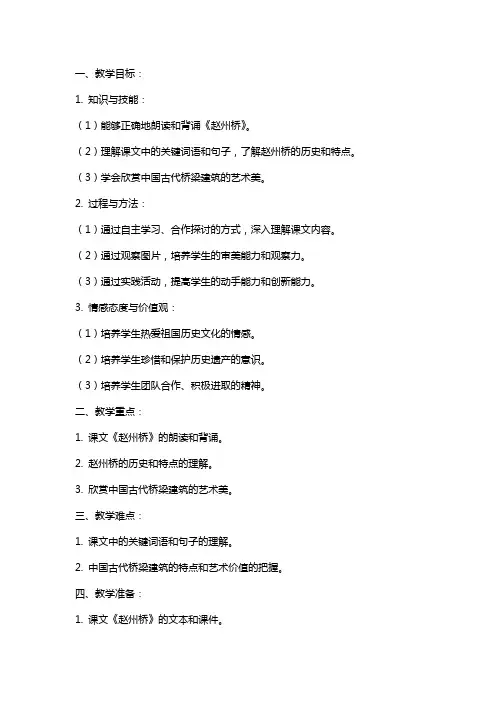 一、教学目标：

1. 知识与技能：

（1）能够正确地朗读和背诵《赵州桥》。

（2）理解课文中的关键词语和句子，了解赵州桥的历史和特点。

（3）学会欣赏中国古代桥梁建筑的艺术美。

2. 过程与方法：

（1）通过自主学习、合作探讨的方式，深入理解课文内容。

（2）通过观察图片，培养学生的审美能力和观察力。

（3）通过实践活动，提高学生的动手能力和创新能力。

3. 情感态度与价值观：

（1）培养学生热爱祖国历史文化的情感。

（2）培养学生珍惜和保护历史遗产的意识。

（3）培养学生团队合作、积极进取的精神。

二、教学重点：

1. 课文《赵州桥》的朗读和背诵。

2. 赵州桥的历史和特点的理解。

3. 欣赏中国古代桥梁建筑的艺术美。

三、教学难点：

1. 课文中的关键词语和句子的理解。

2. 中国古代桥梁建筑的特点和艺术价值的把握。

四、教学准备：

1. 课文《赵州桥》的文本和课件。